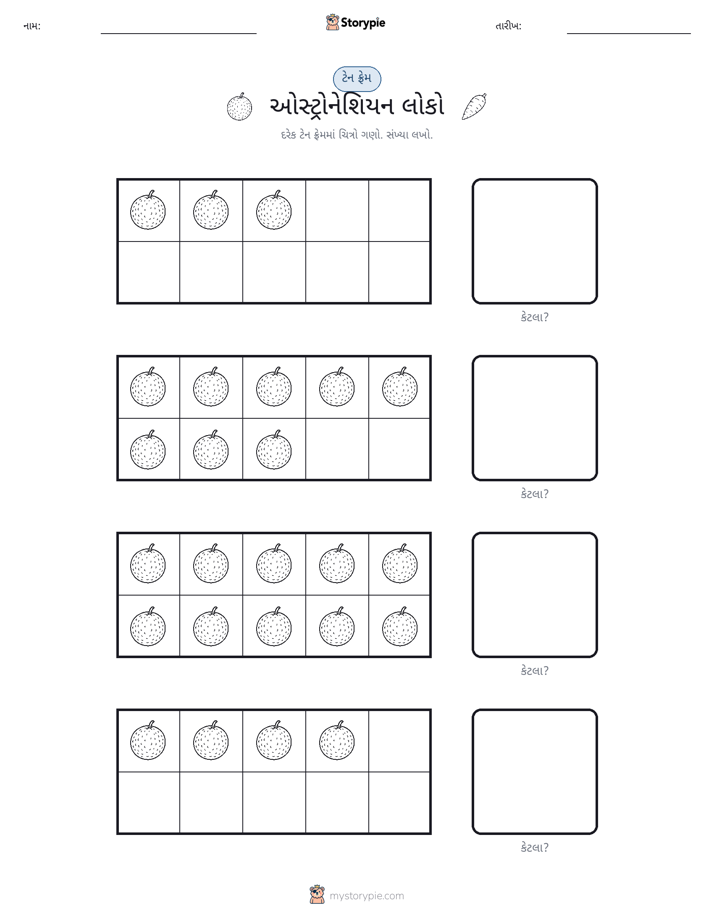 નામ: ____ Storypie તારીખ: ____

ટેન ફ્રેમ

ઓસ્ટ્રોનેશિયન લોકો

દરેક ટેન ફ્રેમમાં ચિત્રો ગણો. સંખ્યા લખો.

કેટલા?

કેટલા?

કેટલા?

કેટલા?

mystorypie.com